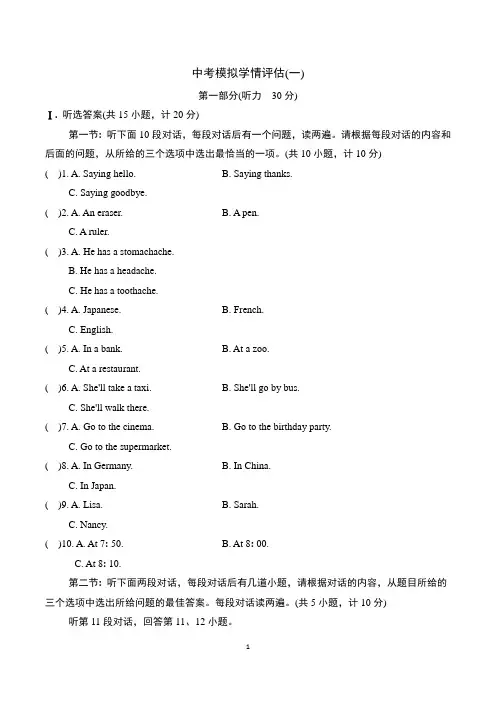 中考模拟学情评估(一)

第一部分(听力　30 分)

Ⅰ. 听选答案(共 15 小题，计 20 分)

第一节：听下面 10 段对话，每段对话后有一个问题，读两遍。请根据每段对话的内容和后面的问题，从所给的三个选项中选出最恰当的一项。(共 10 小题，计 10 分)

(　)1. A. Saying hello.　　B. Saying thanks.
C. Saying goodbye.

(　)2. A. An eraser.　　B. A pen.
C. A ruler.

(　)3. A. He has a stomachache.
B. He has a headache.
C. He has a toothache.

(　)4. A. Japanese.　　B. French.
C. English.

(　)5. A. In a bank.　　B. At a zoo.
C. At a restaurant.

(　)6. A. She'll take a taxi.　　B. She'll go by bus.
C. She'll walk there.

(　)7. A. Go to the cinema.　　B. Go to the birthday party.
C. Go to the supermarket.

(　)8. A. In Germany.　　B. In China.
C. In Japan.

(　)9. A. Lisa.　　B. Sarah.
C. Nancy.

(　)10. A. At 7: 50.　　B. At 8: 00.
C. At 8: 10.

第二节：听下面两段对话，每段对话后有几道小题，请根据对话的内容，从题目所给的三个选项中选出所给问题的最佳答案。每段对话读两遍。(共 5 小题，计 10 分)

听第 11 段对话，回答第 11、12 小题。

1